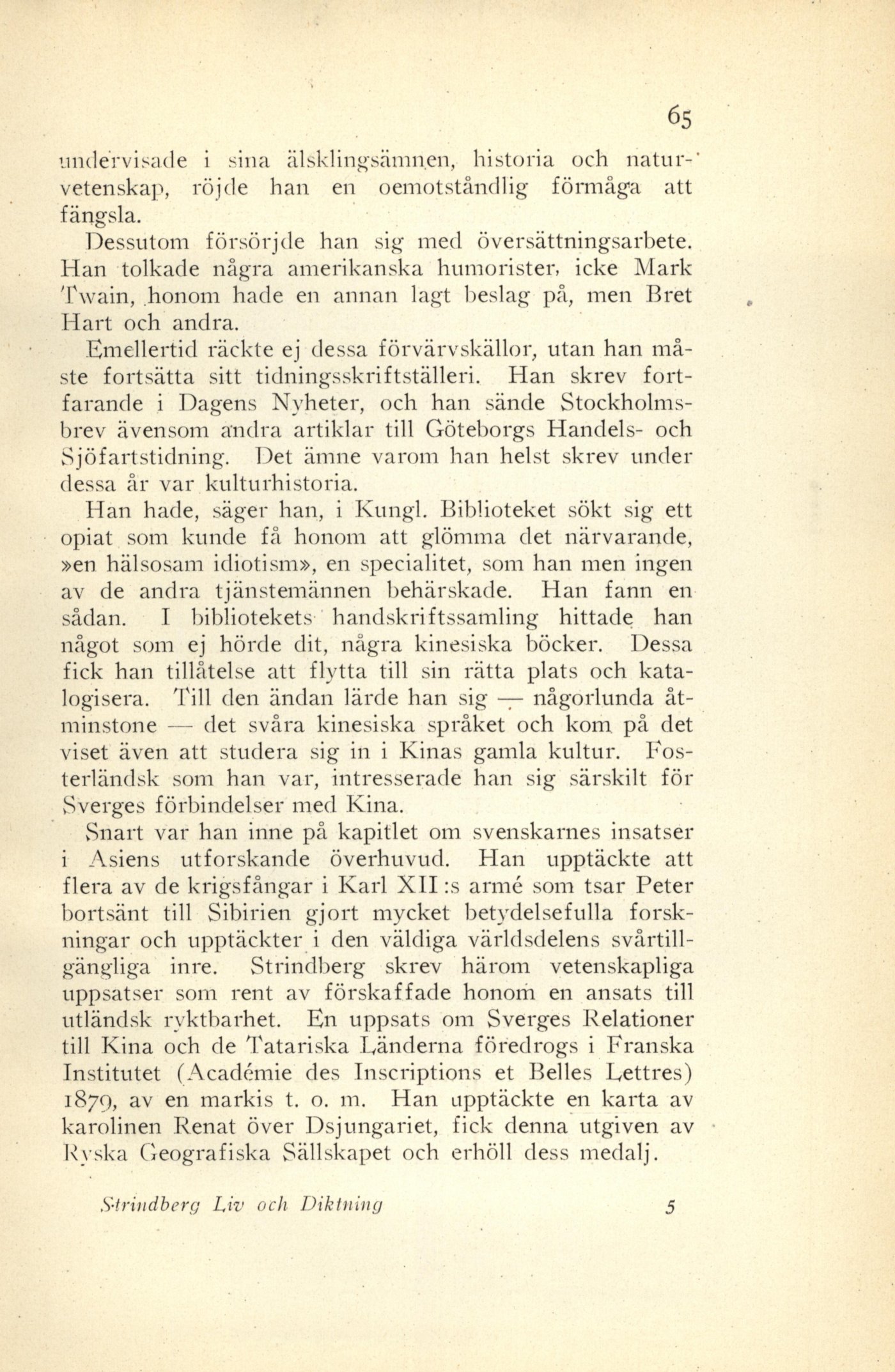 65

undervisade i sina älsklingsämnen, historia och naturvetenskap, röjde han en oemotståndlig förmåga att fängsla.

Dessutom försörjde han sig med översättningsarbete. Han tolkade några amerikanska humorister, icke Mark Twain, honom hade en annan lagt beslag på, men Bret Hart och andra.

Emellertid räckte ej dessa förvärvskällor, utan han måste fortsätta sitt tidningsskriftställeri. Han skrev fortfarande i Dagens Nyheter, och han sände Stockholmsbrev ävensom andra artiklar till Göteborgs Handels- och Sjöfartstidning. Det ämne varom han helst skrev under dessa år var kulturhistoria.

Han hade, säger han, i Kungl. Biblioteket sökt sig ett opiat som kunde få honom att glömma det närvarande, »en hälsosam idiotism», en specialitet, som han men ingen av de andra tjänstemännen behärskade. Han fann en sådan. I bibliotekets handskriftssamling hittade han något som ej hörde dit, några kinesiska böcker. Dessa fick han tillåtelse att flytta till sin rätta plats och katalogisera. Till den ändan lärde han sig — någorlunda åtminstone — det svåra kinesiska språket och kom på det viset även att studera sig in i Kinas gamla kultur. Fosterländsk som han var, intresserade han sig särskilt för Sverges förbindelser med Kina.

Snart var han inne på kapitlet om svenskarnes insatser i Asiens utforskande överhuvud. Han upptäckte att flera av de krigsfångar i Karl XII:s armé som tsar Peter bortsänt till Sibirien gjort mycket betydelsefulla forskningar och upptäckter i den väldiga världsdelens svårtillgängliga inre. Strindberg skrev härom vetenskapliga uppsatser som rent av förskaffade honom en ansats till utländsk ryktbarhet. En uppsats om Sverges Relationer till Kina och de Tatariska Länderna föredrogs i Franska Institutet (Académie des Inscriptions et Belles Lettres) 1879, av en markis t. o. m. Han upptäckte en karta av karolinen Renat över Dsjungariet, fick denna utgiven av Ryska Geografiska Sällskapet och erhöll dess medalj.

Strindberg Liv och Diktning 5